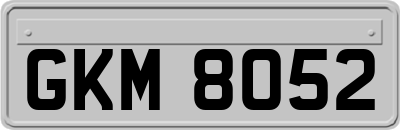 GKM 8052